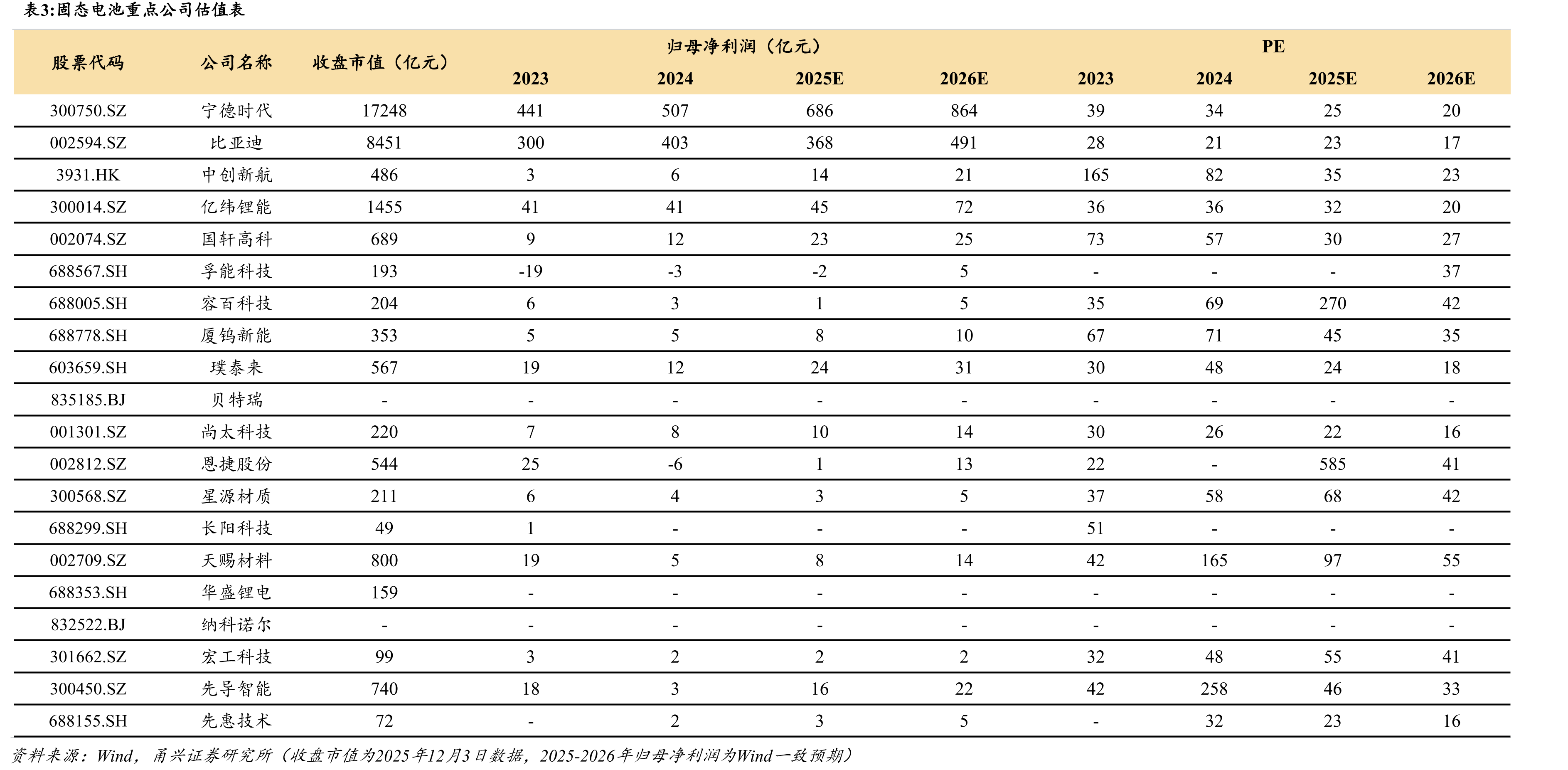 表3:固态电池重点公司估值表

| 股票代码 | 公司名称 | 收盘市值（亿元） | 归母净利润（亿元） |  |  |  | PE |  |  |  |
|---|---|---|---|---|---|---|---|---|---|---|
|  |  |  | 2023 | 2024 | 2025E | 2026E | 2023 | 2024 | 2025E | 2026E |
| 300750.SZ | 宁德时代 | 17248 | 441 | 507 | 686 | 864 | 39 | 34 | 25 | 20 |
| 002594.SZ | 比亚迪 | 8451 | 300 | 403 | 368 | 491 | 28 | 21 | 23 | 17 |
| 3931.HK | 中创新航 | 486 | 3 | 6 | 14 | 21 | 165 | 82 | 35 | 23 |
| 300014.SZ | 亿纬锂能 | 1455 | 41 | 41 | 45 | 72 | 36 | 36 | 32 | 20 |
| 002074.SZ | 国轩高科 | 689 | 9 | 12 | 23 | 25 | 73 | 57 | 30 | 27 |
| 688567.SH | 孚能科技 | 193 | -19 | -3 | -2 | 5 | - | - | - | 37 |
| 688005.SH | 容百科技 | 204 | 6 | 3 | 1 | 5 | 35 | 69 | 270 | 42 |
| 688778.SH | 厦钨新能 | 353 | 5 | 5 | 8 | 10 | 67 | 71 | 45 | 35 |
| 603659.SH | 璞泰来 | 567 | 19 | 12 | 24 | 31 | 30 | 48 | 24 | 18 |
| 835185.BJ | 贝特瑞 | - | - | - | - | - | - | - | - | - |
| 001301.SZ | 尚太科技 | 220 | 7 | 8 | 10 | 14 | 30 | 26 | 22 | 16 |
| 002812.SZ | 恩捷股份 | 544 | 25 | -6 | 1 | 13 | 22 | - | 585 | 41 |
| 300568.SZ | 星源材质 | 211 | 6 | 4 | 3 | 5 | 37 | 58 | 68 | 42 |
| 688299.SH | 长阳科技 | 49 | 1 | - | - | - | 51 | - | - | - |
| 002709.SZ | 天赐材料 | 800 | 19 | 5 | 8 | 14 | 42 | 165 | 97 | 55 |
| 688353.SH | 华盛锂电 | 159 | - | - | - | - | - | - | - | - |
| 832522.BJ | 纳科诺尔 | - | - | - | - | - | - | - | - | - |
| 301662.SZ | 宏工科技 | 99 | 3 | 2 | 2 | 2 | 32 | 48 | 55 | 41 |
| 300450.SZ | 先导智能 | 740 | 18 | 3 | 16 | 22 | 42 | 258 | 46 | 33 |
| 688155.SH | 先惠技术 | 72 | - | 2 | 3 | 5 | - | 32 | 23 | 16 |

资料来源：Wind，甬兴证券研究所（收盘市值为2025年12月3日数据，2025-2026年归母净利润为Wind一致预期）